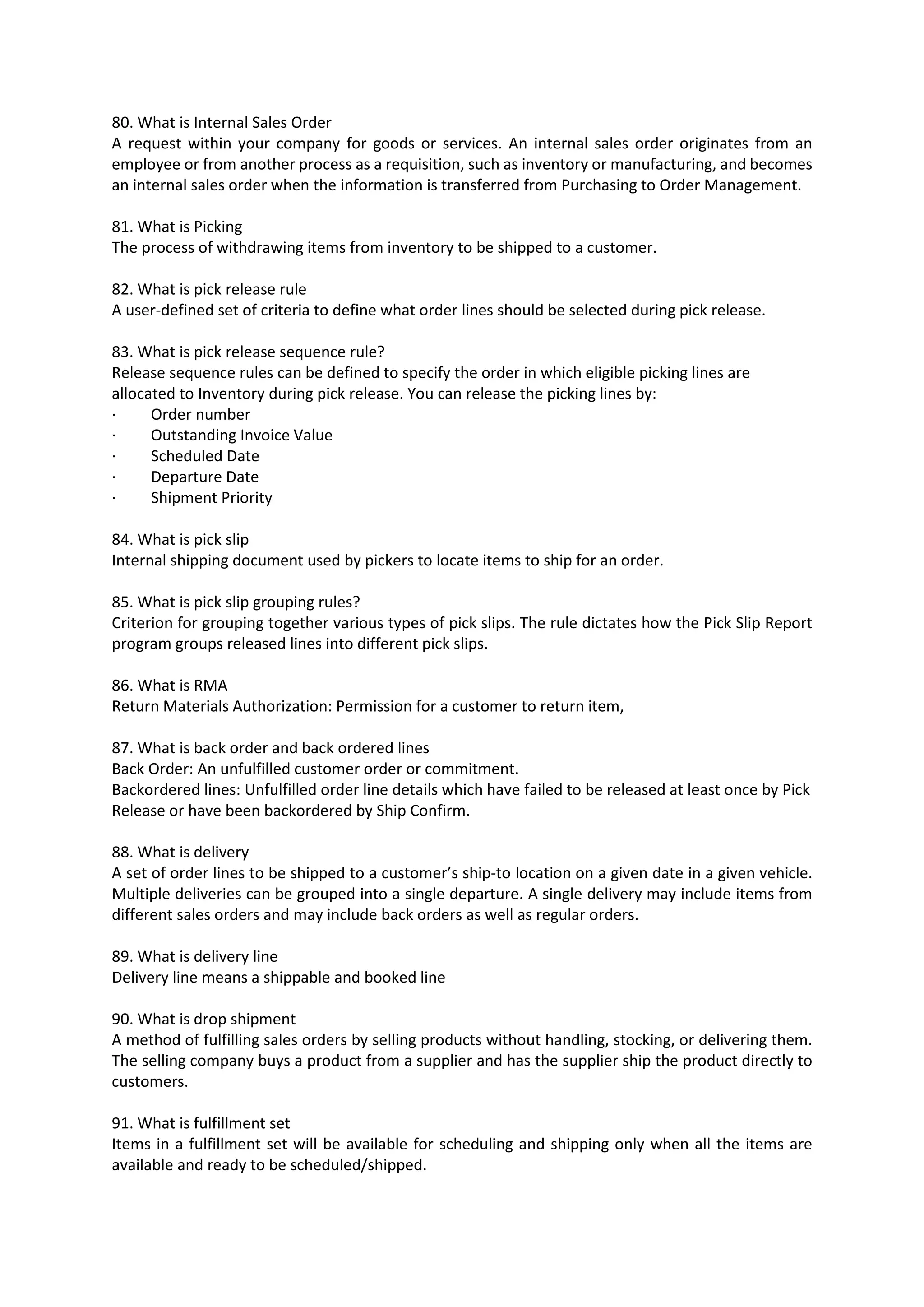 80. What is Internal Sales Order
A request within your company for goods or services. An internal sales order originates from an employee or from another process as a requisition, such as inventory or manufacturing, and becomes an internal sales order when the information is transferred from Purchasing to Order Management.

81. What is Picking
The process of withdrawing items from inventory to be shipped to a customer.

82. What is pick release rule
A user-defined set of criteria to define what order lines should be selected during pick release.

83. What is pick release sequence rule?
Release sequence rules can be defined to specify the order in which eligible picking lines are allocated to Inventory during pick release. You can release the picking lines by:
· Order number
· Outstanding Invoice Value
· Scheduled Date
· Departure Date
· Shipment Priority

84. What is pick slip
Internal shipping document used by pickers to locate items to ship for an order.

85. What is pick slip grouping rules?
Criterion for grouping together various types of pick slips. The rule dictates how the Pick Slip Report program groups released lines into different pick slips.

86. What is RMA
Return Materials Authorization: Permission for a customer to return item,

87. What is back order and back ordered lines
Back Order: An unfulfilled customer order or commitment.
Backordered lines: Unfulfilled order line details which have failed to be released at least once by Pick Release or have been backordered by Ship Confirm.

88. What is delivery
A set of order lines to be shipped to a customer's ship-to location on a given date in a given vehicle. Multiple deliveries can be grouped into a single departure. A single delivery may include items from different sales orders and may include back orders as well as regular orders.

89. What is delivery line
Delivery line means a shippable and booked line

90. What is drop shipment
A method of fulfilling sales orders by selling products without handling, stocking, or delivering them. The selling company buys a product from a supplier and has the supplier ship the product directly to customers.

91. What is fulfillment set
Items in a fulfillment set will be available for scheduling and shipping only when all the items are available and ready to be scheduled/shipped.